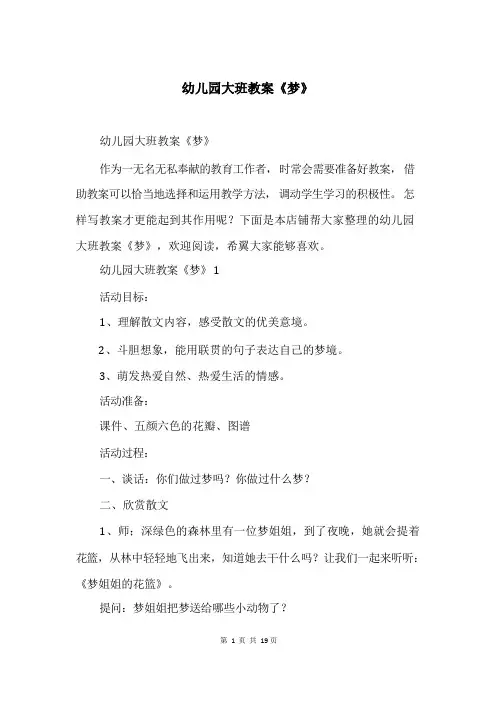 幼儿园大班教案《梦》

幼儿园大班教案《梦》

作为一无名无私奉献的教育工作者，时常会需要准备好教案，借助教案可以恰当地选择和运用教学方法，调动学生学习的积极性。怎样写教案才更能起到其作用呢？下面是本店铺帮大家整理的幼儿园大班教案《梦》，欢迎阅读，希翼大家能够喜欢。

幼儿园大班教案《梦》1

活动目标：

1、理解散文内容，感受散文的优美意境。

2、斗胆想象，能用联贯的句子表达自己的梦境。

3、萌发热爱自然、热爱生活的情感。

活动准备：

课件、五颜六色的花瓣、图谱

活动过程：

一、谈话：你们做过梦吗？你做过什么梦？

二、欣赏散文

1、师：深绿色的森林里有一位梦姐姐，到了夜晚，她就会提着花篮，从林中轻轻地飞出来，知道她去干什么吗？让我们一起来听听：《梦姐姐的花篮》。

提问：梦姐姐把梦送给哪些小动物了？

第 1 页 共 19 页